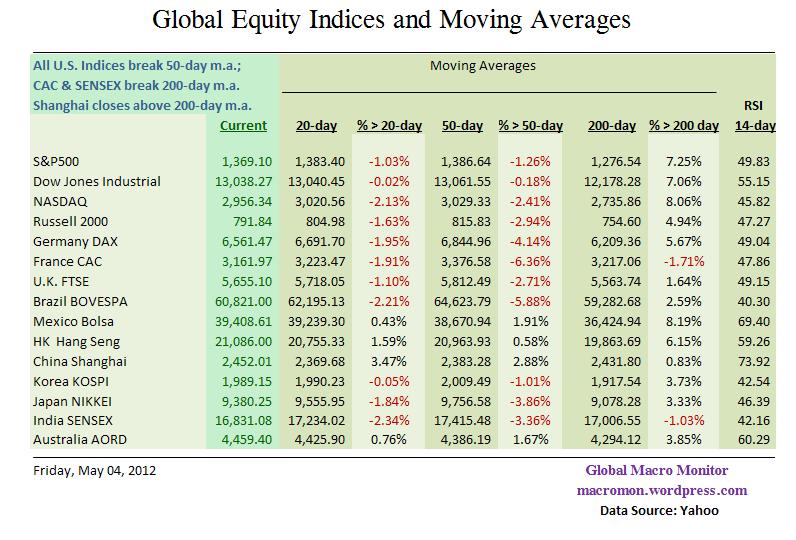 Global Equity Indices and Moving Averages

All U.S. Indices break 50-day m.a.;
CAC & SENSEX break 200-day m.a.
Shanghai closes above 200-day m.a.

Moving Averages

| | Current | 20-day | % > 20-day | 50-day | % > 50-day | 200-day | % > 200 day | RSI 14-day |
|---|---|---|---|---|---|---|---|---|
| S&P500 | 1,369.10 | 1,383.40 | -1.03% | 1,386.64 | -1.26% | 1,276.54 | 7.25% | 49.83 |
| Dow Jones Industrial | 13,038.27 | 13,040.45 | -0.02% | 13,061.55 | -0.18% | 12,178.28 | 7.06% | 55.15 |
| NASDAQ | 2,956.34 | 3,020.56 | -2.13% | 3,029.33 | -2.41% | 2,735.86 | 8.06% | 45.82 |
| Russell 2000 | 791.84 | 804.98 | -1.63% | 815.83 | -2.94% | 754.60 | 4.94% | 47.27 |
| Germany DAX | 6,561.47 | 6,691.70 | -1.95% | 6,844.96 | -4.14% | 6,209.36 | 5.67% | 49.04 |
| France CAC | 3,161.97 | 3,223.47 | -1.91% | 3,376.58 | -6.36% | 3,217.06 | -1.71% | 47.86 |
| U.K. FTSE | 5,655.10 | 5,718.05 | -1.10% | 5,812.49 | -2.71% | 5,563.74 | 1.64% | 49.15 |
| Brazil BOVESPA | 60,821.00 | 62,195.13 | -2.21% | 64,623.79 | -5.88% | 59,282.68 | 2.59% | 40.30 |
| Mexico Bolsa | 39,408.61 | 39,239.30 | 0.43% | 38,670.94 | 1.91% | 36,424.94 | 8.19% | 69.40 |
| HK Hang Seng | 21,086.00 | 20,755.33 | 1.59% | 20,963.93 | 0.58% | 19,863.69 | 6.15% | 59.26 |
| China Shanghai | 2,452.01 | 2,369.68 | 3.47% | 2,383.28 | 2.88% | 2,431.80 | 0.83% | 73.92 |
| Korea KOSPI | 1,989.15 | 1,990.23 | -0.05% | 2,009.49 | -1.01% | 1,917.54 | 3.73% | 42.54 |
| Japan NIKKEI | 9,380.25 | 9,555.95 | -1.84% | 9,756.58 | -3.86% | 9,078.28 | 3.33% | 46.39 |
| India SENSEX | 16,831.08 | 17,234.02 | -2.34% | 17,415.48 | -3.36% | 17,006.55 | -1.03% | 42.16 |
| Australia AORD | 4,459.40 | 4,425.90 | 0.76% | 4,386.19 | 1.67% | 4,294.12 | 3.85% | 60.29 |

Friday, May 04, 2012

Global Macro Monitor
macromon.wordpress.com
Data Source: Yahoo